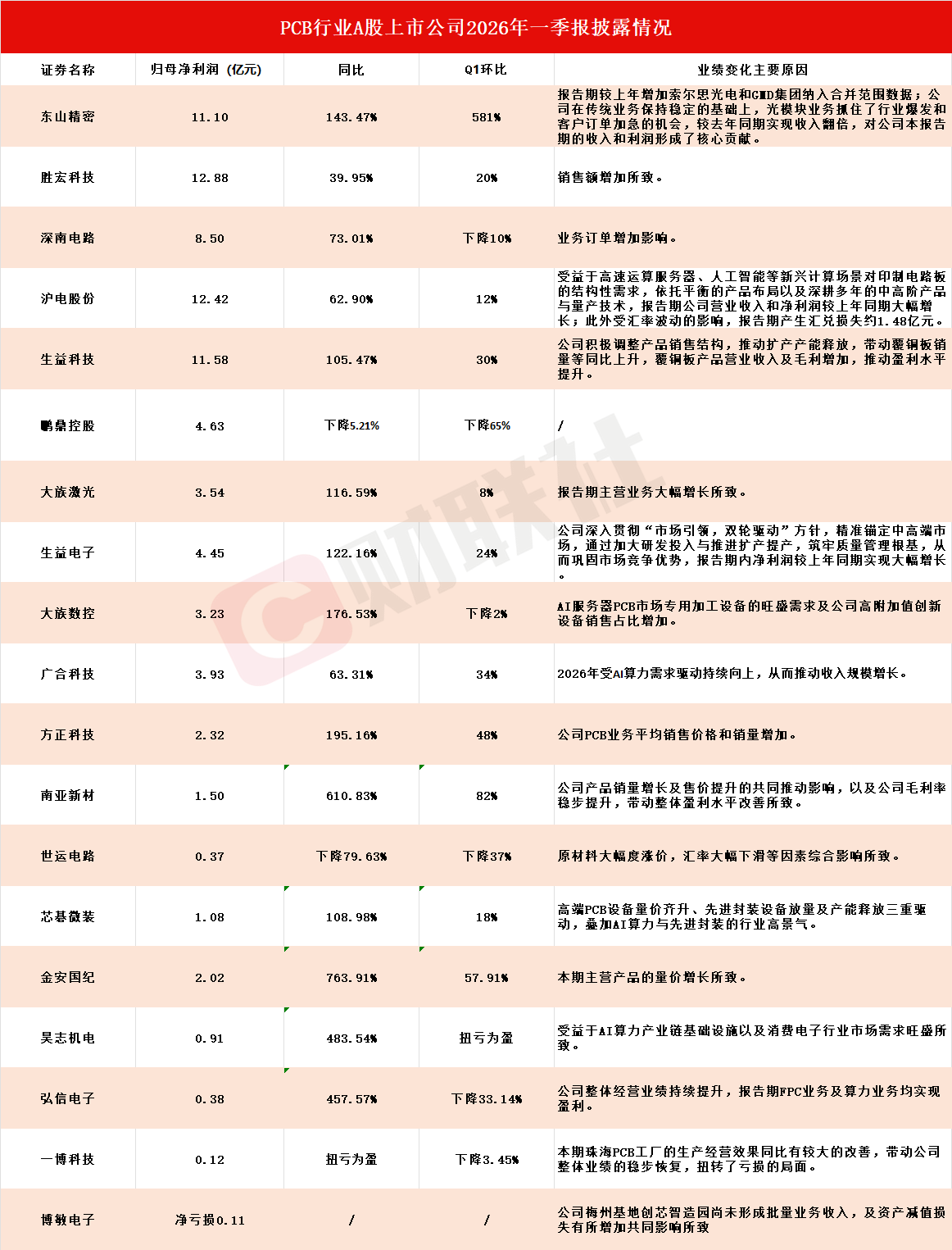 PCB行业A股上市公司2026年一季报披露情况

| 证券名称 | 归母净利润（亿元） | 同比 | Q1环比 | 业绩变化主要原因 |
|---|---|---|---|---|
| 东山精密 | 11.10 | 143.47% | 581% | 报告期较上年增加索尔思光电和GMD集团纳入合并范围数据；公司在传统业务保持稳定的基础上，光模块业务抓住了行业爆发和客户订单加急的机会，较去年同期实现收入翻倍，对公司本报告期的收入和利润形成了核心贡献。 |
| 胜宏科技 | 12.88 | 39.95% | 20% | 销售额增加所致。 |
| 深南电路 | 8.50 | 73.01% | 下降10% | 业务订单增加影响。 |
| 沪电股份 | 12.42 | 62.90% | 12% | 受益于高速运算服务器、人工智能等新兴计算场景对印制电路板的结构性需求，依托平衡的产品布局以及深耕多年的中高阶产品与量产技术，报告期公司营业收入和净利润较上年同期大幅增长；此外受汇率波动的影响，报告期产生汇兑损失约1.48亿元。 |
| 生益科技 | 11.58 | 105.47% | 30% | 公司积极调整产品销售结构，推动扩产产能释放，带动覆铜板销量等同比上升，覆铜板产品营业收入及毛利增加，推动盈利水平提升。 |
| 鹏鼎控股 | 4.63 | 下降5.21% | 下降65% | / |
| 大族激光 | 3.54 | 116.59% | 8% | 报告期主营业务大幅增长所致。 |
| 生益电子 | 4.45 | 122.16% | 24% | 公司深入贯彻“市场引领，双轮驱动”方针，精准锚定中高端市场，通过加大研发投入与推进扩产提产，筑牢质量管理根基，从而巩固市场竞争优势，报告期内净利润较上年同期实现大幅增长。 |
| 大族数控 | 3.23 | 176.53% | 下降2% | AI服务器PCB市场专用加工设备的旺盛需求及公司高附加值创新设备销售占比增加。 |
| 广合科技 | 3.93 | 63.31% | 34% | 2026年受AI算力需求驱动持续向上，从而推动收入规模增长。 |
| 方正科技 | 2.32 | 195.16% | 48% | 公司PCB业务平均销售价格和销量增加。 |
| 南亚新材 | 1.50 | 610.83% | 82% | 公司产品销量增长及售价提升的共同推动影响，以及公司毛利率稳步提升，带动整体盈利水平改善所致。 |
| 世运电路 | 0.37 | 下降79.63% | 下降37% | 原材料大幅度涨价，汇率大幅下滑等因素综合影响所致。 |
| 芯碁微装 | 1.08 | 108.98% | 18% | 高端PCB设备量价齐升、先进封装设备放量及产能释放三重驱动，叠加AI算力与先进封装的行业高景气。 |
| 金安国纪 | 2.02 | 763.91% | 57.91% | 本期主营产品的量价增长所致。 |
| 昊志机电 | 0.91 | 483.54% | 扭亏为盈 | 受益于AI算力产业链基础设施以及消费电子行业市场需求旺盛所致。 |
| 弘信电子 | 0.38 | 457.57% | 下降33.14% | 公司整体经营业绩持续提升，报告期FPC业务及算力业务均实现盈利。 |
| 一博科技 | 0.12 | 扭亏为盈 | 下降3.45% | 本期珠海PCB工厂的生产经营效果同比有较大的改善，带动公司整体业绩的稳步恢复，扭转了亏损的局面。 |
| 博敏电子 | 净亏损0.11 | / | / | 公司梅州基地创芯智造园尚未形成批量业务收入，及资产减值损失有所增加共同影响所致 |

财联社